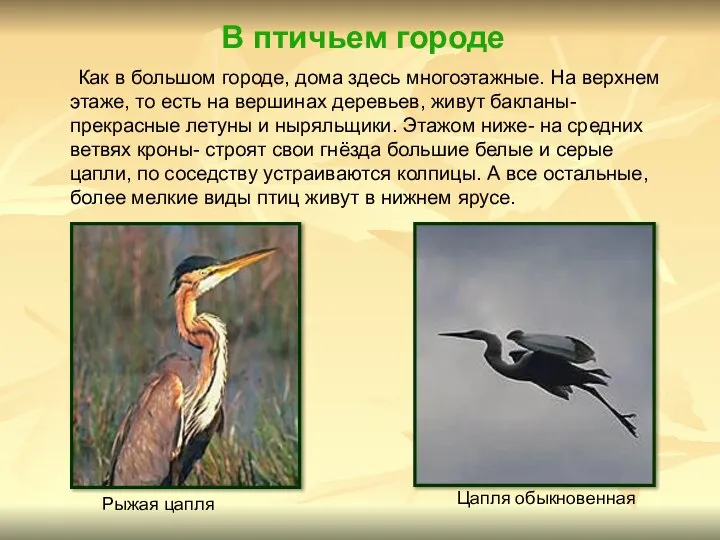 В птичьем городе

Как в большом городе, дома здесь многоэтажные. На верхнем этаже, то есть на вершинах деревьев, живут бакланы- прекрасные летуны и ныряльщики. Этажом ниже- на средних ветвях кроны- строят свои гнёзда большие белые и серые цапли, по соседству устраиваются колпицы. А все остальные, более мелкие виды птиц живут в нижнем ярусе.

Рыжая цапля

Цапля обыкновенная